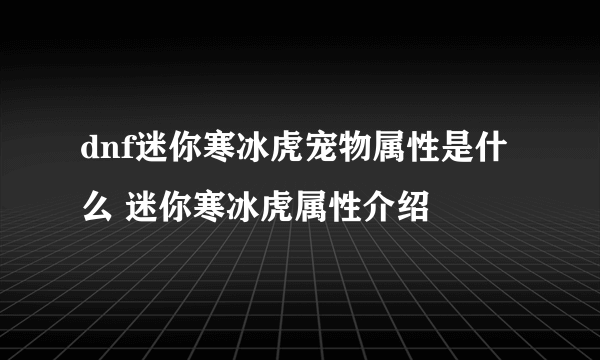 dnf迷你寒冰虎宠物属性是什么 迷你寒冰虎属性介绍